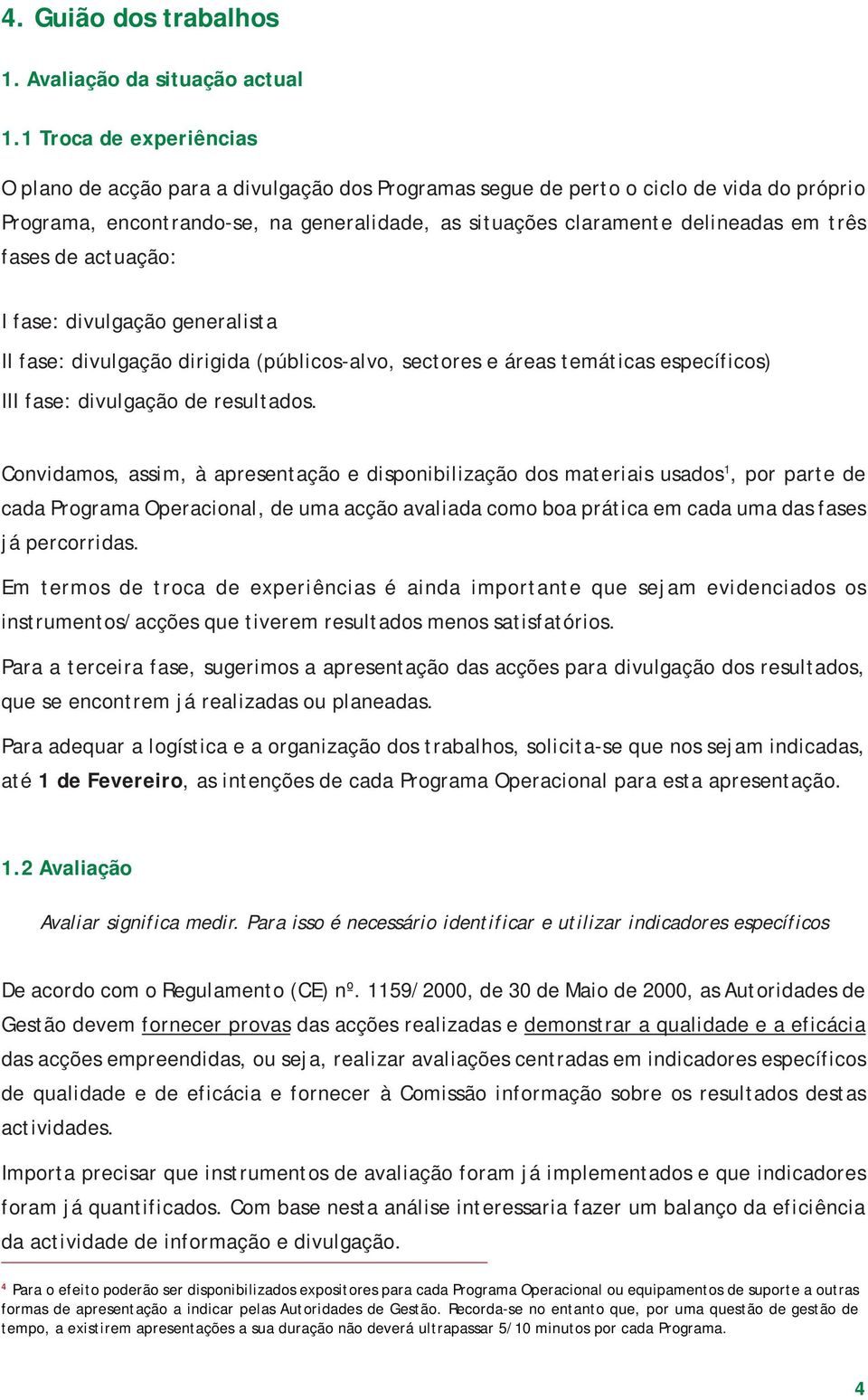 4. Guião dos trabalhos

1. Avaliação da situação actual

1.1 Troca de experiências

O plano de acção para a divulgação dos Programas segue de perto o ciclo de vida do próprio Programa, encontrando-se, na generalidade, as situações claramente delineadas em três fases de actuação:

I fase: divulgação generalista
II fase: divulgação dirigida (públicos-alvo, sectores e áreas temáticas específicos)
III fase: divulgação de resultados.

Convidamos, assim, à apresentação e disponibilização dos materiais usados$^1$, por parte de cada Programa Operacional, de uma acção avaliada como boa prática em cada uma das fases já percorridas.

Em termos de troca de experiências é ainda importante que sejam evidenciados os instrumentos/acções que tiverem resultados menos satisfatórios.

Para a terceira fase, sugerimos a apresentação das acções para divulgação dos resultados, que se encontrem já realizadas ou planeadas.

Para adequar a logística e a organização dos trabalhos, solicita-se que nos sejam indicadas, até 1 de Fevereiro, as intenções de cada Programa Operacional para esta apresentação.

1.2 Avaliação

Avaliar significa medir. Para isso é necessário identificar e utilizar indicadores específicos

De acordo com o Regulamento (CE) nº. 1159/2000, de 30 de Maio de 2000, as Autoridades de Gestão devem fornecer provas das acções realizadas e demonstrar a qualidade e a eficácia das acções empreendidas, ou seja, realizar avaliações centradas em indicadores específicos de qualidade e de eficácia e fornecer à Comissão informação sobre os resultados destas actividades.

Importa precisar que instrumentos de avaliação foram já implementados e que indicadores foram já quantificados. Com base nesta análise interessaria fazer um balanço da eficiência da actividade de informação e divulgação.

$^4$ Para o efeito poderão ser disponibilizados expositores para cada Programa Operacional ou equipamentos de suporte a outras formas de apresentação a indicar pelas Autoridades de Gestão. Recorda-se no entanto que, por uma questão de gestão de tempo, a existirem apresentações a sua duração não deverá ultrapassar 5/10 minutos por cada Programa.

4